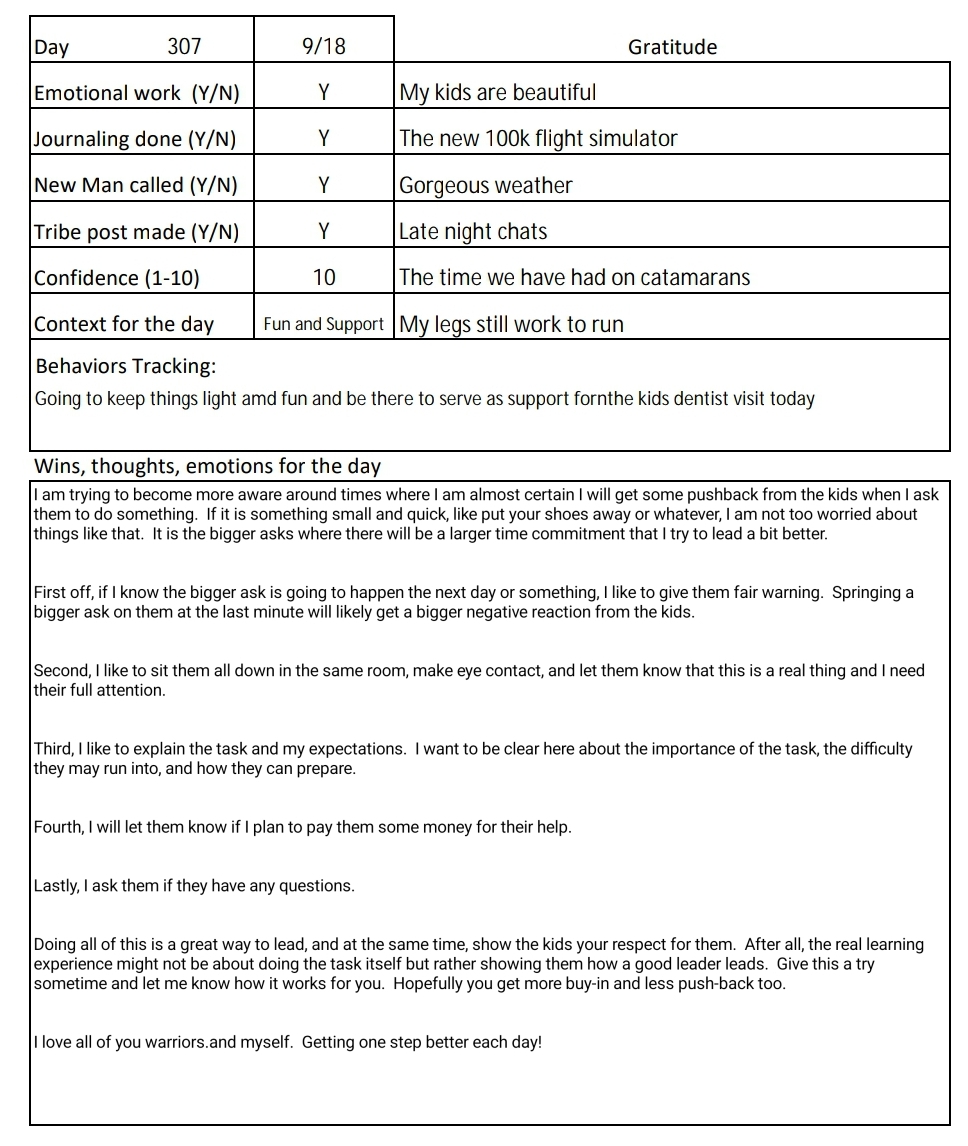 | Day 307 | 9/18 | Gratitude |
|---|---|---|
| Emotional work (Y/N) | Y | My kids are beautiful |
| Journaling done (Y/N) | Y | The new 100k flight simulator |
| New Man called (Y/N) | Y | Gorgeous weather |
| Tribe post made (Y/N) | Y | Late night chats |
| Confidence (1-10) | 10 | The time we have had on catamarans |
| Context for the day | Fun and Support | My legs still work to run |

Behaviors Tracking:
Going to keep things light amd fun and be there to serve as support fornthe kids dentist visit today

Wins, thoughts, emotions for the day

I am trying to become more aware around times where I am almost certain I will get some pushback from the kids when I ask them to do something. If it is something small and quick, like put your shoes away or whatever, I am not too worried about things like that. It is the bigger asks where there will be a larger time commitment that I try to lead a bit better.

First off, if I know the bigger ask is going to happen the next day or something, I like to give them fair warning. Springing a bigger ask on them at the last minute will likely get a bigger negative reaction from the kids.

Second, I like to sit them all down in the same room, make eye contact, and let them know that this is a real thing and I need their full attention.

Third, I like to explain the task and my expectations. I want to be clear here about the importance of the task, the difficulty they may run into, and how they can prepare.

Fourth, I will let them know if I plan to pay them some money for their help.

Lastly, I ask them if they have any questions.

Doing all of this is a great way to lead, and at the same time, show the kids your respect for them. After all, the real learning experience might not be about doing the task itself but rather showing them how a good leader leads. Give this a try sometime and let me know how it works for you. Hopefully you get more buy-in and less push-back too.

I love all of you warriors.and myself. Getting one step better each day!